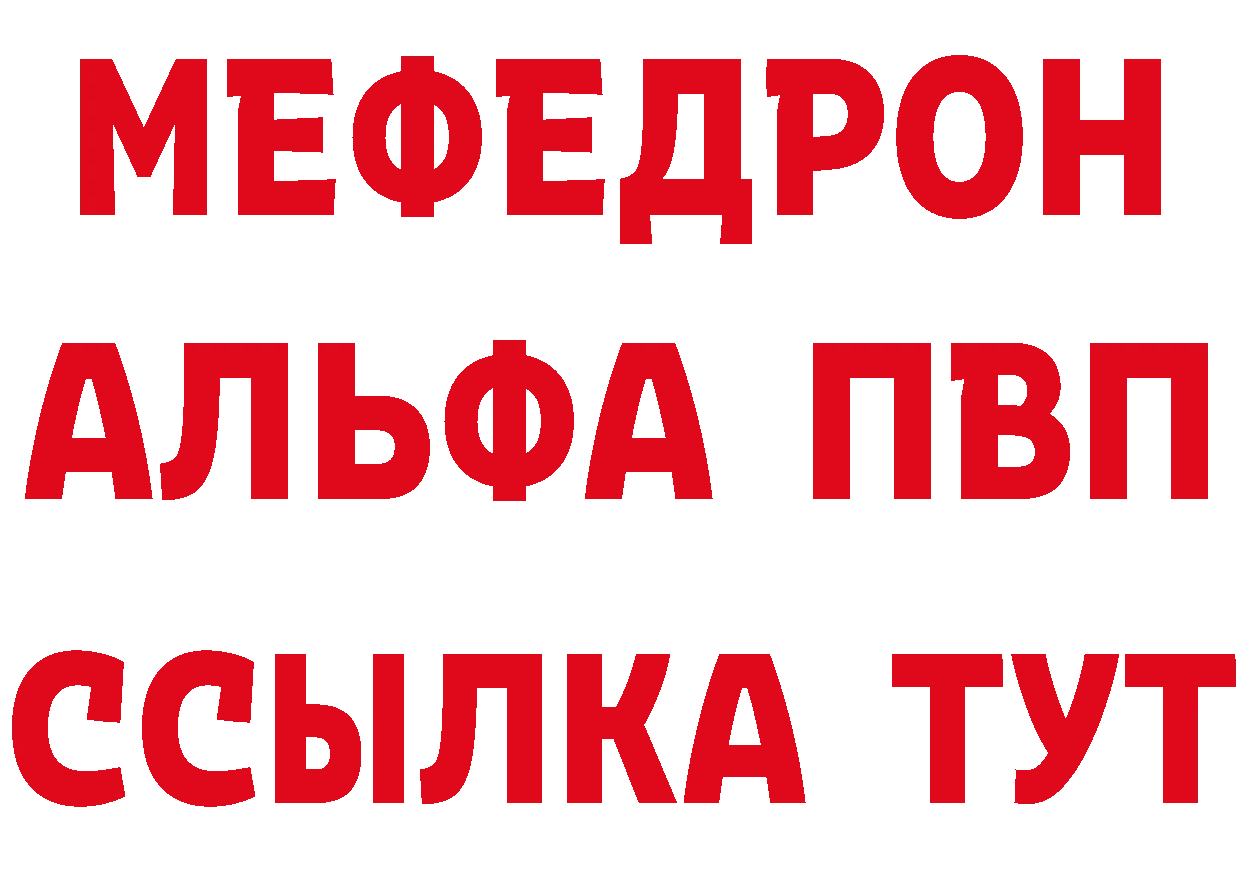 МЕФЕДРОН
АЛЬФА ПВП
ССЫЛКА ТУТ